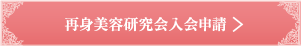 再身美容研究会入会申請 ＞